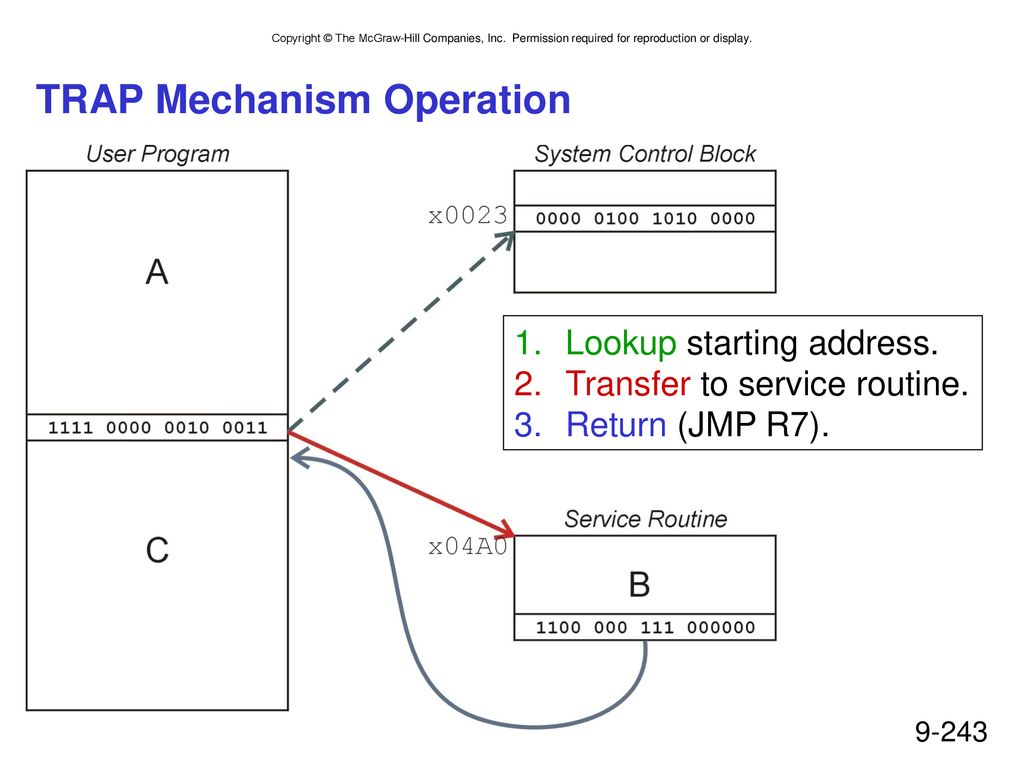 Copyright © The McGraw-Hill Companies, Inc. Permission required for reproduction or display.

TRAP Mechanism Operation

User Program

A

1111 0000 0010 0011

C

System Control Block

x0023

0000 0100 1010 0000

1. Lookup starting address.
2. Transfer to service routine.
3. Return (JMP R7).

Service Routine

x04A0

B

1100 000 111 000000

9-243